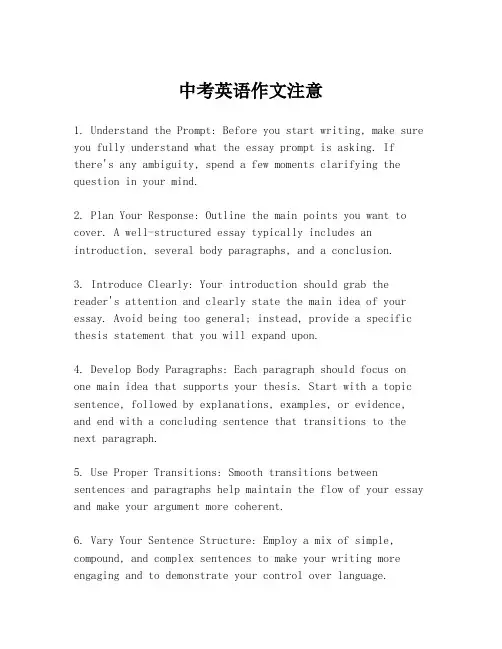 中考英语作文注意

1. Understand the Prompt: Before you start writing, make sure you fully understand what the essay prompt is asking. If there's any ambiguity, spend a few moments clarifying the question in your mind.

2. Plan Your Response: Outline the main points you want to cover. A well-structured essay typically includes an introduction, several body paragraphs, and a conclusion.

3. Introduce Clearly: Your introduction should grab the reader's attention and clearly state the main idea of your essay. Avoid being too general; instead, provide a specific thesis statement that you will expand upon.

4. Develop Body Paragraphs: Each paragraph should focus on one main idea that supports your thesis. Start with a topic sentence, followed by explanations, examples, or evidence, and end with a concluding sentence that transitions to the next paragraph.

5. Use Proper Transitions: Smooth transitions between sentences and paragraphs help maintain the flow of your essay and make your argument more coherent.

6. Vary Your Sentence Structure: Employ a mix of simple, compound, and complex sentences to make your writing more engaging and to demonstrate your control over language.